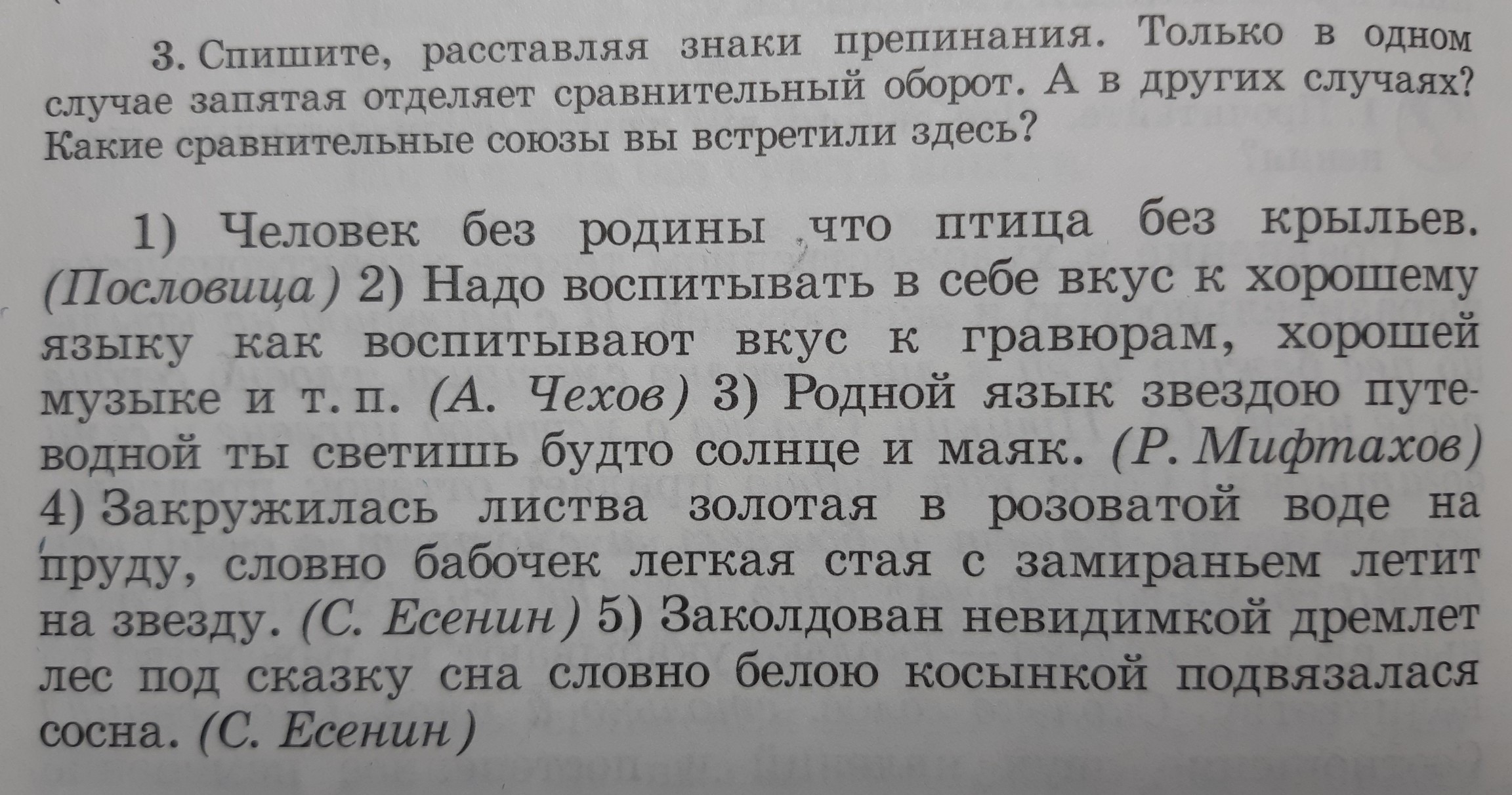 3. Спишите, расставляя знаки препинания. Только в одном случае запятая отделяет сравнительный оборот. А в других случаях? Какие сравнительные союзы вы встретили здесь?

1) Человек без родины что птица без крыльев. (Пословица) 2) Надо воспитывать в себе вкус к хорошему языку как воспитывают вкус к гравюрам, хорошей музыке и т. п. (А. Чехов) 3) Родной язык звездою путеводной ты светишь будто солнце и маяк. (Р. Мифтахов) 4) Закружилась листва золотая в розоватой воде на пруду, словно бабочек легкая стая с замираньем летит на звезду. (С. Есенин) 5) Заколдован невидимкой дремлет лес под сказку сна словно белою косынкой подвязалася сосна. (С. Есенин)